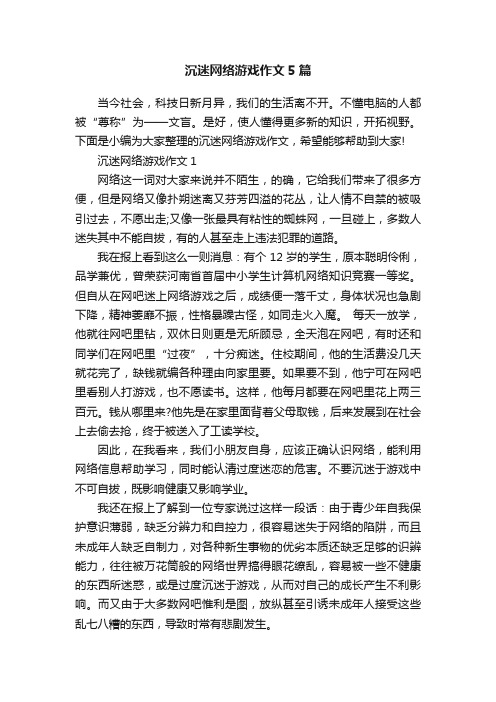 沉迷网络游戏作文 5 篇

当今社会，科技日新月异，我们的生活离不开。不懂电脑的人都被“尊称”为——文盲。是好，使人懂得更多新的知识，开拓视野。下面是小编为大家整理的沉迷网络游戏作文，希望能够帮助到大家!

沉迷网络游戏作文 1

网络这一词对大家来说并不陌生，的确，它给我们带来了很多方便，但是网络又像扑朔迷离又芬芳四溢的花丛，让人情不自禁的被吸引过去，不愿出走;又像一张最具有粘性的蜘蛛网，一旦碰上，多数人迷失其中不能自拔，有的人甚至走上违法犯罪的道路。

我在报上看到这么一则消息：有个 12 岁的学生，原本聪明伶俐，品学兼优，曾荣获河南省首届中小学生计算机网络知识竞赛一等奖。但自从在网吧迷上网络游戏之后，成绩便一落千丈，身体状况也急剧下降，精神萎靡不振，性格暴躁古怪，如同走火入魔。 每天一放学，他就往网吧里钻，双休日则更是无所顾忌，全天泡在网吧，有时还和同学们在网吧里“过夜”，十分痴迷。住校期间，他的生活费没几天就花完了，缺钱就编各种理由向家里要。如果要不到，他宁可在网吧里看别人打游戏，也不愿读书。这样，他每月都要在网吧里花上两三百元。钱从哪里来?他先是在家里面背着父母取钱，后来发展到在社会上去偷去抢，终于被送入了工读学校。

因此，在我看来，我们小朋友自身，应该正确认识网络，能利用网络信息帮助学习，同时能认清过度迷恋的危害。不要沉迷于游戏中不可自拔，既影响健康又影响学业。

我还在报上了解到一位专家说过这样一段话：由于青少年自我保护意识薄弱，缺乏分辨力和自控力，很容易迷失于网络的陷阱，而且未成年人缺乏自制力，对各种新生事物的优劣本质还缺乏足够的识辨能力，往往被万花筒般的网络世界搞得眼花缭乱，容易被一些不健康的东西所迷惑，或是过度沉迷于游戏，从而对自己的成长产生不利影响。而又由于大多数网吧惟利是图，放纵甚至引诱未成年人接受这些乱七八糟的东西，导致时常有悲剧发生。